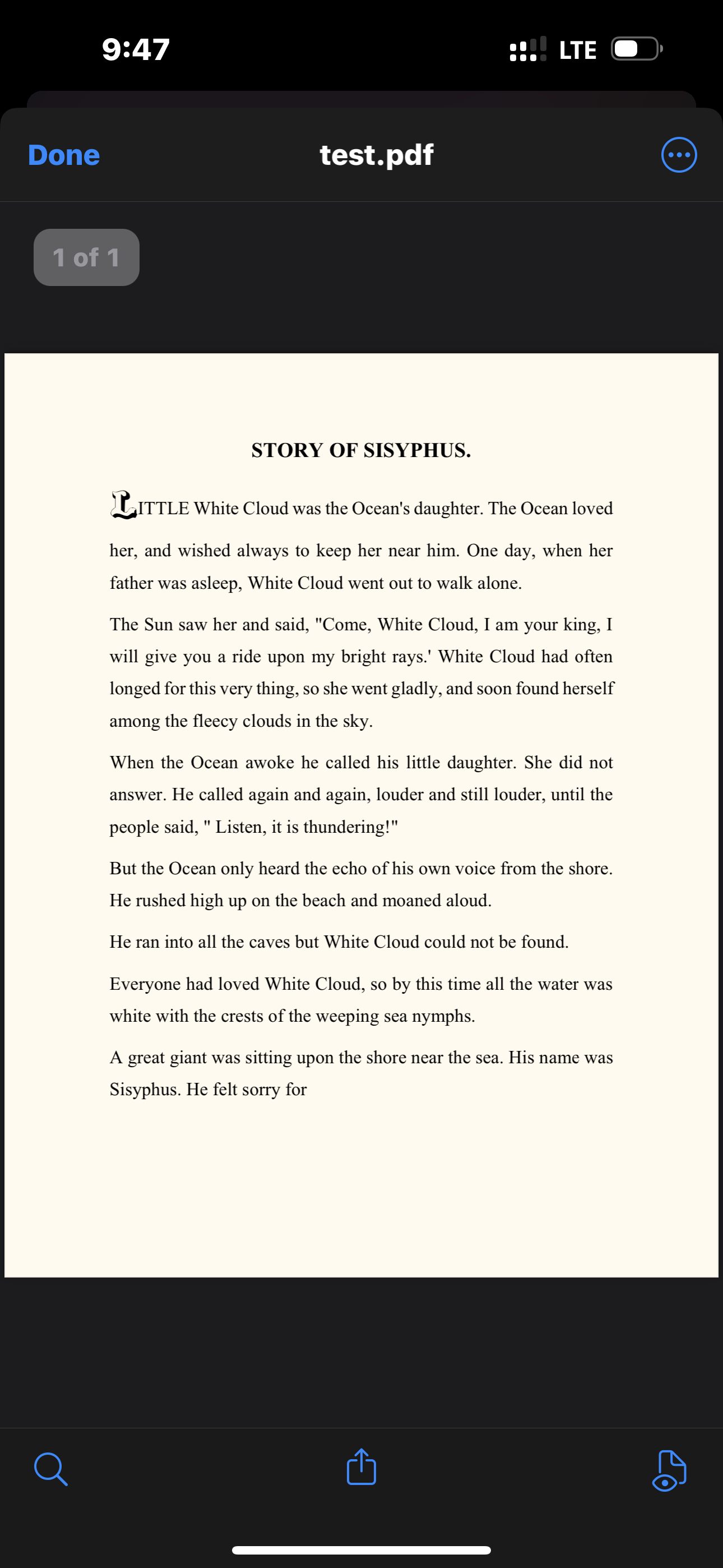 9:47

LTE

Done

test.pdf

1 of 1

STORY OF SISYPHUS.

LITTLE White Cloud was the Ocean's daughter. The Ocean loved her, and wished always to keep her near him. One day, when her father was asleep, White Cloud went out to walk alone.

The Sun saw her and said, "Come, White Cloud, I am your king, I will give you a ride upon my bright rays.' White Cloud had often longed for this very thing, so she went gladly, and soon found herself among the fleecy clouds in the sky.

When the Ocean awoke he called his little daughter. She did not answer. He called again and again, louder and still louder, until the people said, " Listen, it is thundering!"

But the Ocean only heard the echo of his own voice from the shore. He rushed high up on the beach and moaned aloud.

He ran into all the caves but White Cloud could not be found.

Everyone had loved White Cloud, so by this time all the water was white with the crests of the weeping sea nymphs.

A great giant was sitting upon the shore near the sea. His name was Sisyphus. He felt sorry for